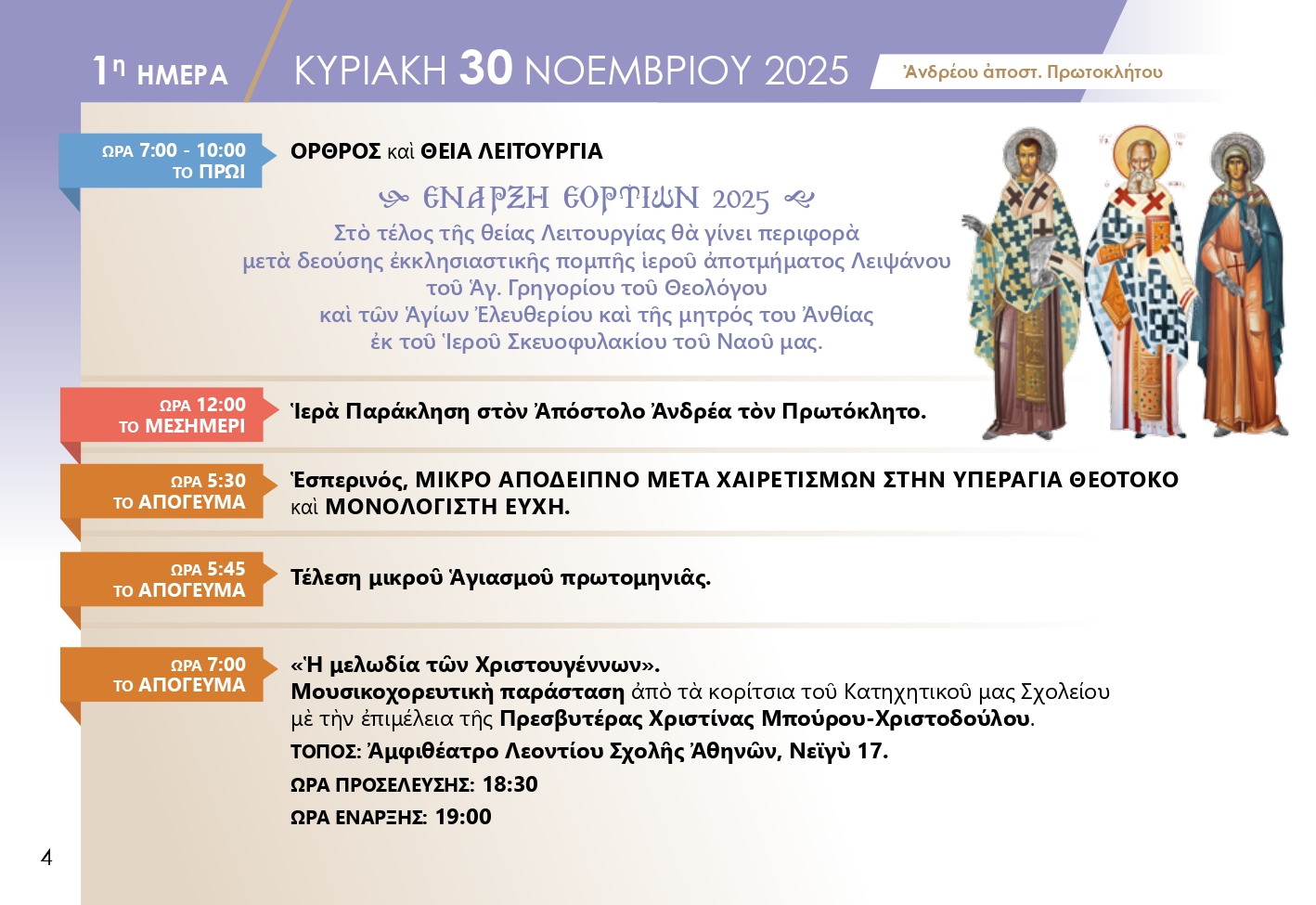 1η ΗΜΕΡΑ

ΚΥΡΙΑΚΗ 30 ΝΟΕΜΒΡΙΟΥ 2025

Ἀνδρέου ἀποστ. Πρωτοκλήτου

ΩΡΑ 7:00 - 10:00
ΤΟ ΠΡΩΙ

ΟΡΘΡΟΣ καὶ ΘΕΙΑ ΛΕΙΤΟΥΡΓΙΑ

ΕΝΑΡΞΗ ΕΟΡΤΙΩΝ 2025

Στὸ τέλος τῆς θείας Λειτουργίας θὰ γίνει περιφορὰ μετὰ δεούσης ἐκκλησιαστικῆς πομπῆς ἱεροῦ ἀποτμήματος Λειψάνου τοῦ Ἁγ. Γρηγορίου τοῦ Θεολόγου καὶ τῶν Ἁγίων Ἐλευθερίου καὶ τῆς μητρός του Ἀνθίας ἐκ τοῦ Ἱεροῦ Σκευοφυλακίου τοῦ Ναοῦ μας.

ΩΡΑ 12:00
ΤΟ ΜΕΣΗΜΕΡΙ

Ἱερὰ Παράκληση στὸν Ἀπόστολο Ἀνδρέα τὸν Πρωτόκλητο.

ΩΡΑ 5:30
ΤΟ ΑΠΟΓΕΥΜΑ

Ἑσπερινός, ΜΙΚΡΟ ΑΠΟΔΕΙΠΝΟ ΜΕΤΑ ΧΑΙΡΕΤΙΣΜΩΝ ΣΤΗΝ ΥΠΕΡΑΓΙΑ ΘΕΟΤΟΚΟ καὶ ΜΟΝΟΛΟΓΙΣΤΗ ΕΥΧΗ.

ΩΡΑ 5:45
ΤΟ ΑΠΟΓΕΥΜΑ

Τέλεση μικροῦ Ἁγιασμοῦ πρωτομηνιᾶς.

ΩΡΑ 7:00
ΤΟ ΑΠΟΓΕΥΜΑ

«Ἡ μελωδία τῶν Χριστουγέννων».
Μουσικοχορευτικὴ παράσταση ἀπὸ τὰ κορίτσια τοῦ Κατηχητικοῦ μας Σχολείου μὲ τὴν ἐπιμέλεια τῆς Πρεσβυτέρας Χριστίνας Μπούρου-Χριστοδούλου.

ΤΟΠΟΣ: Ἀμφιθέατρο Λεοντίου Σχολῆς Ἀθηνῶν, Νεϊγὺ 17.

ΩΡΑ ΠΡΟΣΕΛΕΥΣΗΣ: 18:30

ΩΡΑ ΕΝΑΡΞΗΣ: 19:00

4